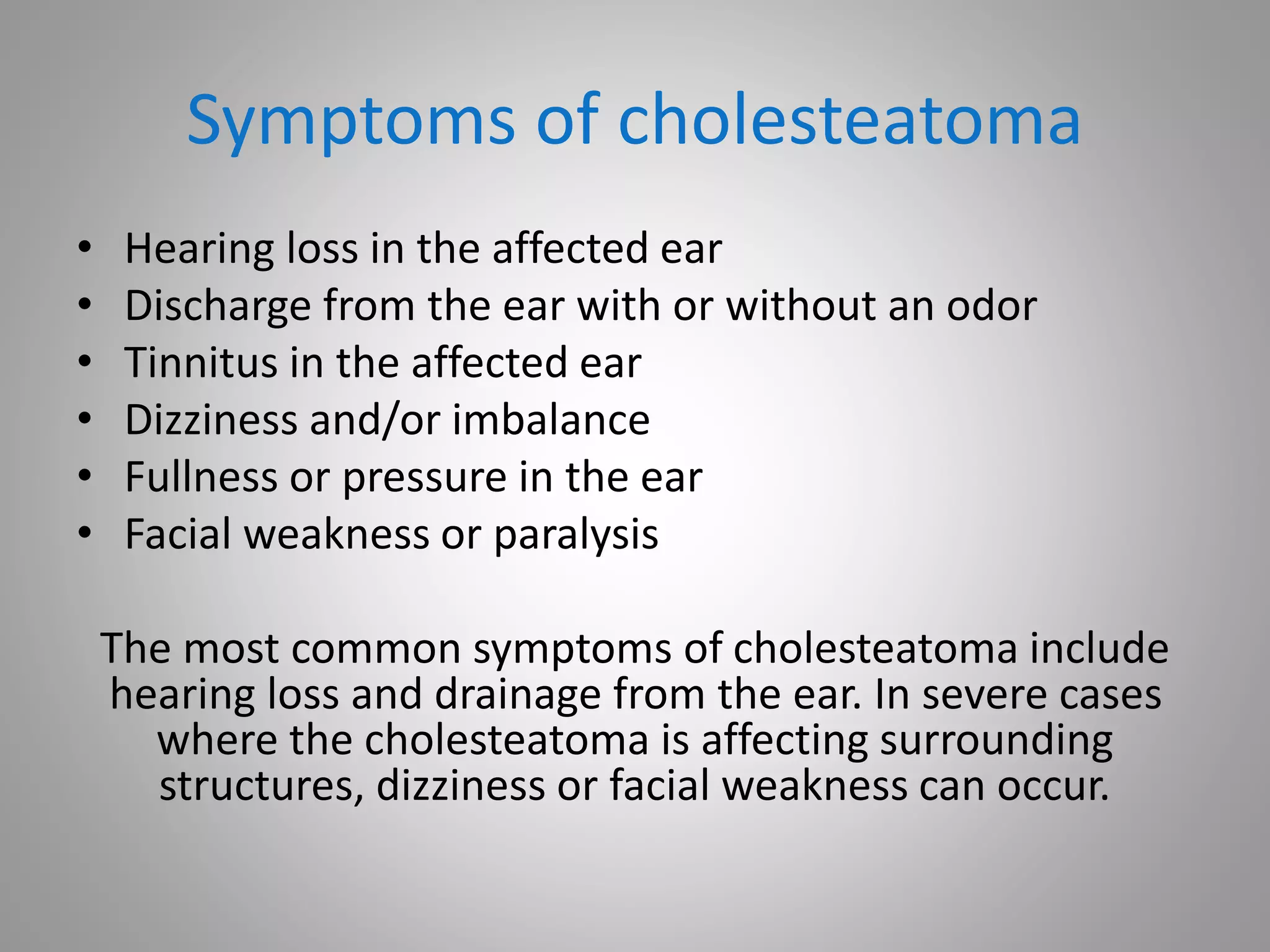 Symptoms of cholesteatoma

• Hearing loss in the affected ear
• Discharge from the ear with or without an odor
• Tinnitus in the affected ear
• Dizziness and/or imbalance
• Fullness or pressure in the ear
• Facial weakness or paralysis

The most common symptoms of cholesteatoma include hearing loss and drainage from the ear. In severe cases where the cholesteatoma is affecting surrounding structures, dizziness or facial weakness can occur.